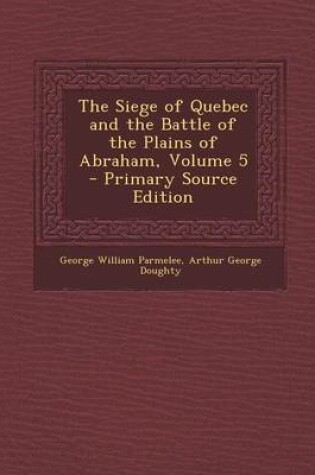 The Siege of Quebec and the Battle of the Plains of Abraham, Volume 5 - Primary Source Edition

George William Parmelee, Arthur George Doughty